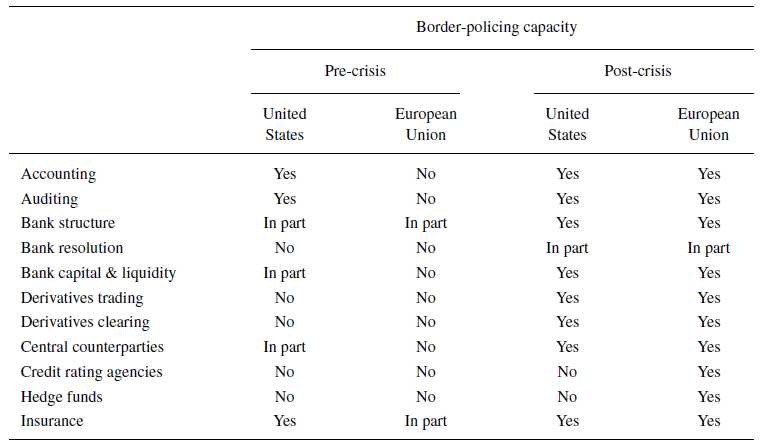 |  | Border-policing capacity |  |  |  |
|---|---|---|---|---|
|  | Pre-crisis |  | Post-crisis |  |
|  | United States | European Union | United States | European Union |
| Accounting | Yes | No | Yes | Yes |
| Auditing | Yes | No | Yes | Yes |
| Bank structure | In part | In part | Yes | Yes |
| Bank resolution | No | No | In part | In part |
| Bank capital & liquidity | In part | No | Yes | Yes |
| Derivatives trading | No | No | Yes | Yes |
| Derivatives clearing | No | No | Yes | Yes |
| Central counterparties | In part | No | Yes | Yes |
| Credit rating agencies | No | No | No | Yes |
| Hedge funds | No | No | No | Yes |
| Insurance | Yes | In part | Yes | Yes |